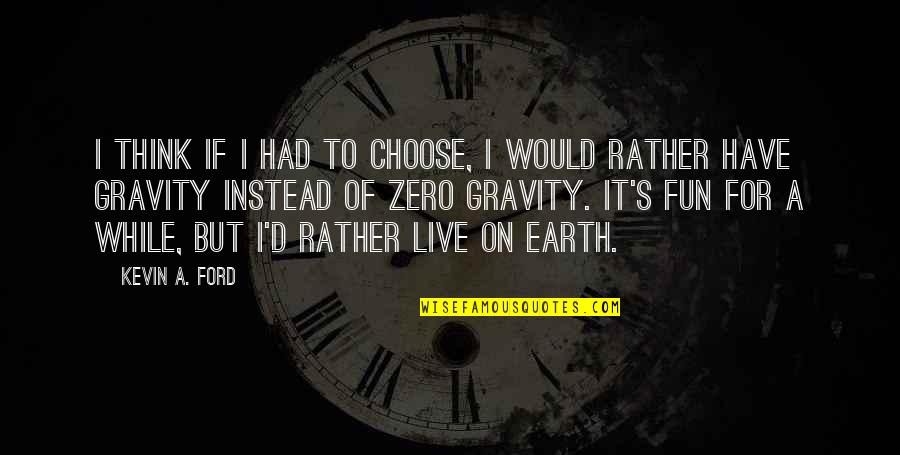 I THINK IF I HAD TO CHOOSE, I WOULD RATHER HAVE GRAVITY INSTEAD OF ZERO GRAVITY. IT'S FUN FOR A WHILE, BUT I'D RATHER LIVE ON EARTH.

KEVIN A. FORD

WISEFAMOUSQUOTES.COM